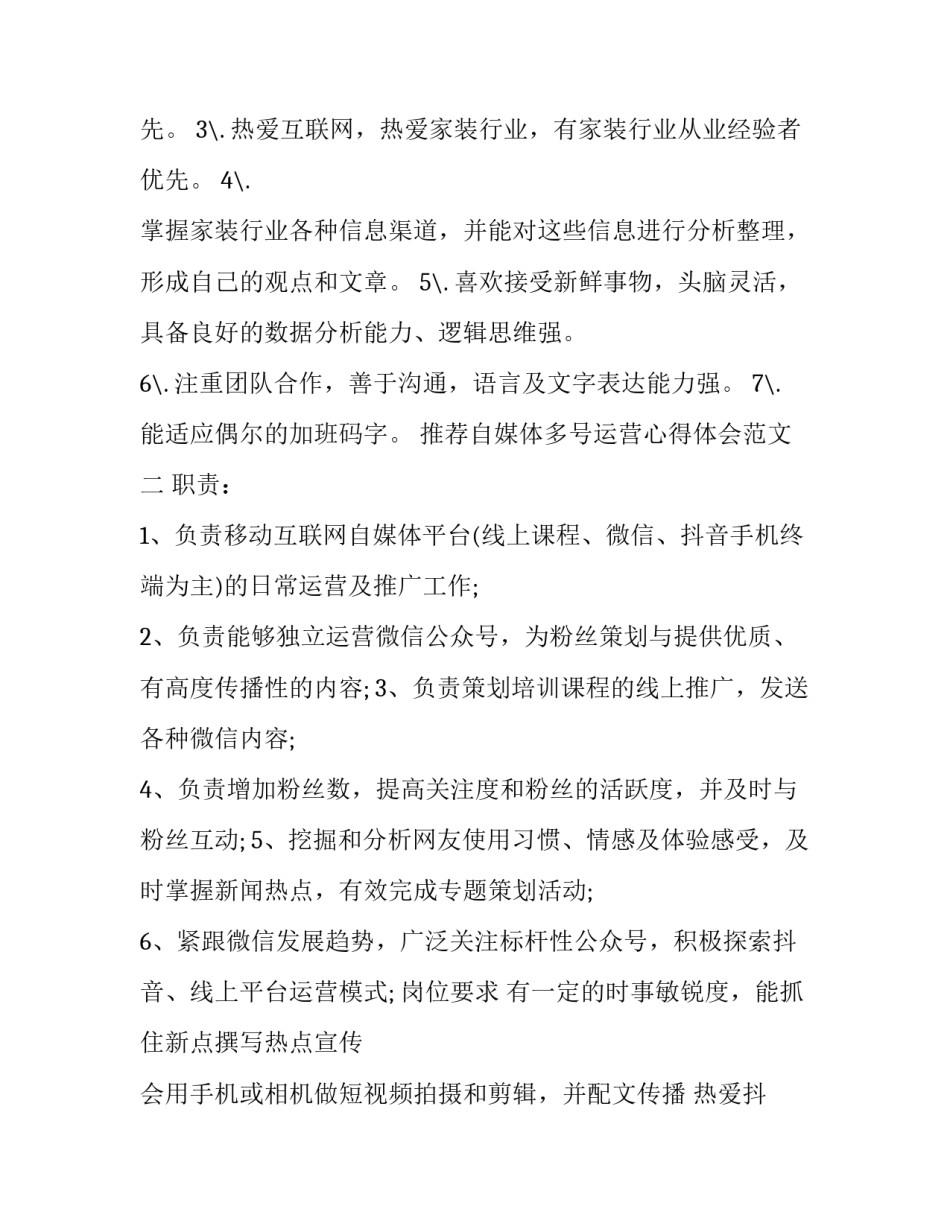 先。 3\. 热爱互联网，热爱家装行业，有家装行业从业经验者优先。 4\.
掌握家装行业各种信息渠道，并能对这些信息进行分析整理，形成自己的观点和文章。 5\. 喜欢接受新鲜事物，头脑灵活，具备良好的数据分析能力、逻辑思维强。
6\. 注重团队合作，善于沟通，语言及文字表达能力强。 7\. 能适应偶尔的加班码字。 推荐自媒体多号运营心得体会范文二 职责：
1、负责移动互联网自媒体平台(线上课程、微信、抖音手机终端为主)的日常运营及推广工作;
2、负责能够独立运营微信公众号，为粉丝策划与提供优质、有高度传播性的内容; 3、负责策划培训课程的线上推广，发送各种微信内容;
4、负责增加粉丝数，提高关注度和粉丝的活跃度，并及时与粉丝互动; 5、挖掘和分析网友使用习惯、情感及体验感受，及时掌握新闻热点，有效完成专题策划活动;
6、紧跟微信发展趋势，广泛关注标杆性公众号，积极探索抖音、线上平台运营模式; 岗位要求 有一定的时事敏锐度，能抓住新点撰写热点宣传
会用手机或相机做短视频拍摄和剪辑，并配文传播 热爱抖